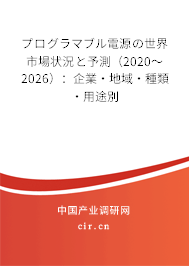 プログラマブル電源の世界市場状況と予測（2020～2026）：企業・地域・種類・用途別

中国产业调研网
cir.cn